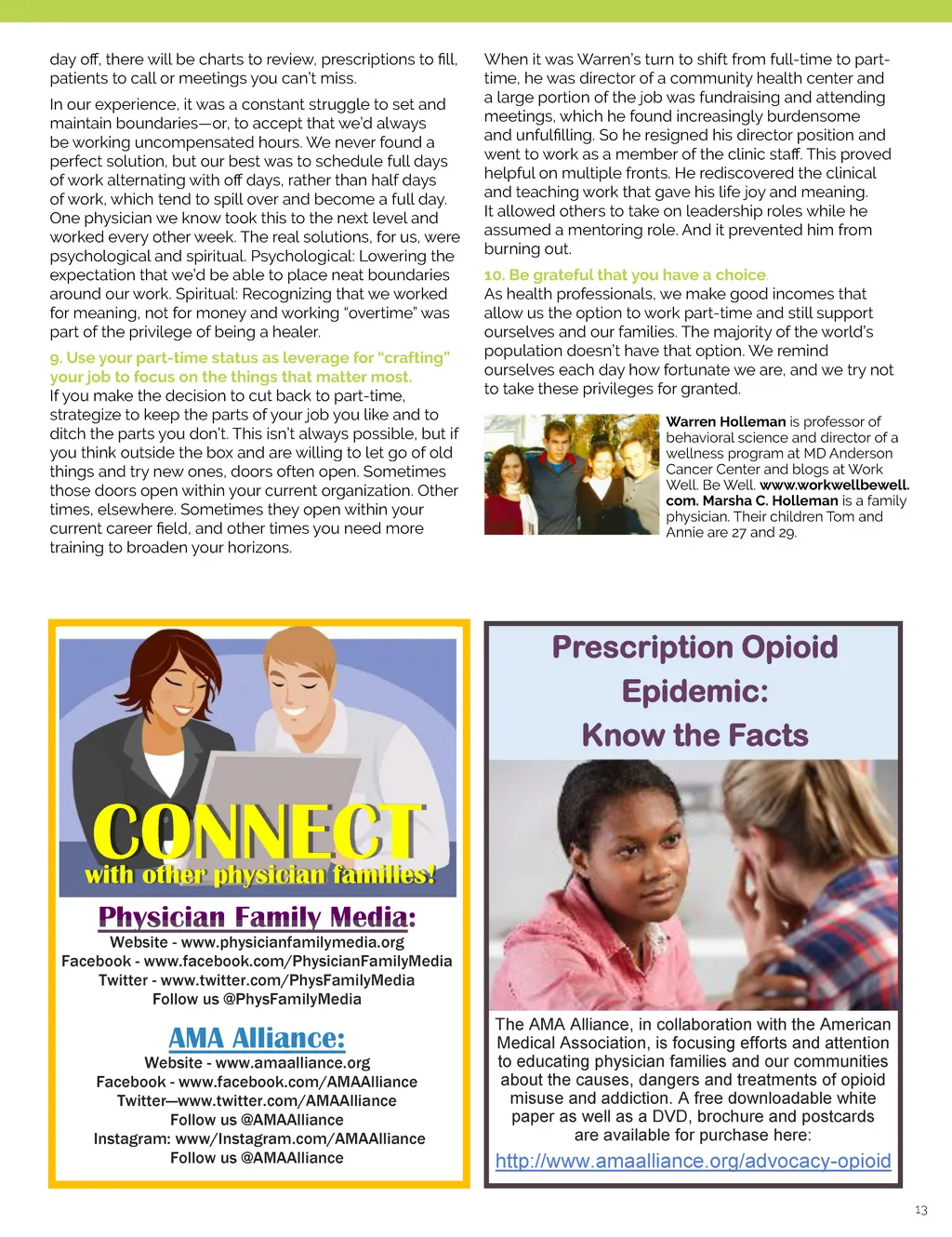 day off, there will be charts to review, prescriptions to fill, patients to call or meetings you can't miss.

In our experience, it was a constant struggle to set and maintain boundaries—or, to accept that we'd always be working uncompensated hours. We never found a perfect solution, but our best was to schedule full days of work alternating with off days, rather than half days of work, which tend to spill over and become a full day. One physician we know took this to the next level and worked every other week. The real solutions, for us, were psychological and spiritual. Psychological: Lowering the expectation that we'd be able to place neat boundaries around our work. Spiritual: Recognizing that we worked for meaning, not for money and working "overtime" was part of the privilege of being a healer.

9. Use your part-time status as leverage for "crafting" your job to focus on the things that matter most.
If you make the decision to cut back to part-time, strategize to keep the parts of your job you like and to ditch the parts you don't. This isn't always possible, but if you think outside the box and are willing to let go of old things and try new ones, doors often open. Sometimes those doors open within your current organization. Other times, elsewhere. Sometimes they open within your current career field, and other times you need more training to broaden your horizons.

When it was Warren's turn to shift from full-time to part-time, he was director of a community health center and a large portion of the job was fundraising and attending meetings, which he found increasingly burdensome and unfulfilling. So he resigned his director position and went to work as a member of the clinic staff. This proved helpful on multiple fronts. He rediscovered the clinical and teaching work that gave his life joy and meaning. It allowed others to take on leadership roles while he assumed a mentoring role. And it prevented him from burning out.

10. Be grateful that you have a choice.
As health professionals, we make good incomes that allow us the option to work part-time and still support ourselves and our families. The majority of the world's population doesn't have that option. We remind ourselves each day how fortunate we are, and we try not to take these privileges for granted.

Warren Holleman is professor of behavioral science and director of a wellness program at MD Anderson Cancer Center and blogs at Work Well. Be Well. www.workwellbewell.com. Marsha C. Holleman is a family physician. Their children Tom and Annie are 27 and 29.

CONNECT
with other physician families!

Physician Family Media:
Website - www.physicianfamilymedia.org
Facebook - www.facebook.com/PhysicianFamilyMedia
Twitter - www.twitter.com/PhysFamilyMedia
Follow us @PhysFamilyMedia

AMA Alliance:
Website - www.amaalliance.org
Facebook - www.facebook.com/AMAAlliance
Twitter—www.twitter.com/AMAAlliance
Follow us @AMAAlliance
Instagram: www/Instagram.com/AMAAlliance
Follow us @AMAAlliance

Prescription Opioid Epidemic: Know the Facts

The AMA Alliance, in collaboration with the American Medical Association, is focusing efforts and attention to educating physician families and our communities about the causes, dangers and treatments of opioid misuse and addiction. A free downloadable white paper as well as a DVD, brochure and postcards are available for purchase here:
http://www.amaalliance.org/advocacy-opioid

13